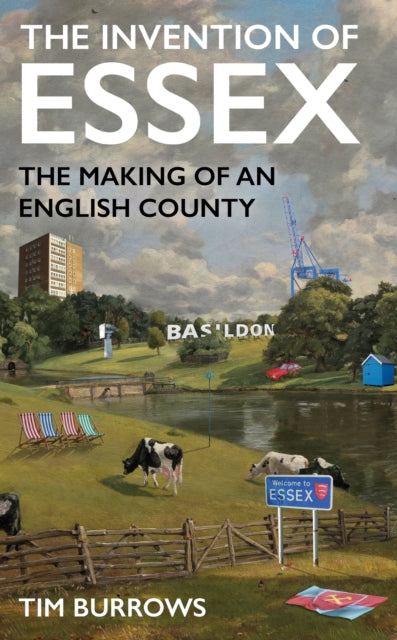 THE INVENTION OF
ESSEX

THE MAKING OF AN ENGLISH COUNTY

BASILDON

Welcome to
ESSEX

TIM BURROWS